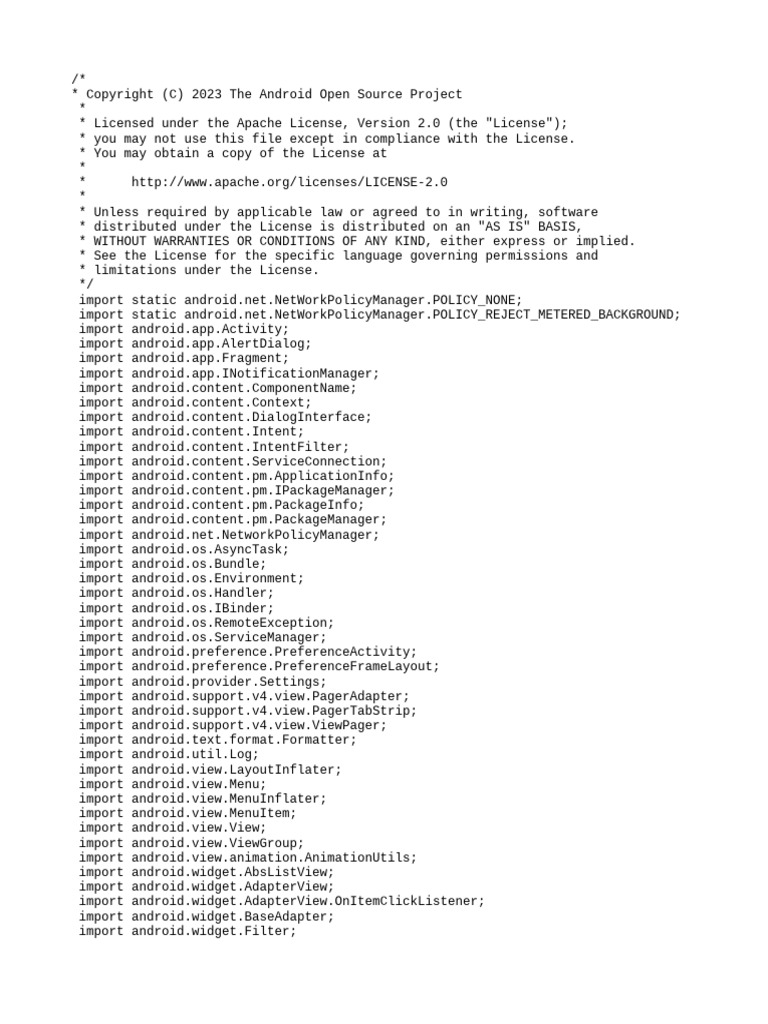 /*
* Copyright (C) 2023 The Android Open Source Project
 *
 * Licensed under the Apache License, Version 2.0 (the "License");
 * you may not use this file except in compliance with the License.
 * You may obtain a copy of the License at
 *
 *      http://www.apache.org/licenses/LICENSE-2.0
 *
 * Unless required by applicable law or agreed to in writing, software
 * distributed under the License is distributed on an "AS IS" BASIS,
 * WITHOUT WARRANTIES OR CONDITIONS OF ANY KIND, either express or implied.
 * See the License for the specific language governing permissions and
 * limitations under the License.
 */
 import static android.net.NetWorkPolicyManager.POLICY_NONE;
 import static android.net.NetWorkPolicyManager.POLICY_REJECT_METERED_BACKGROUND;
 import android.app.Activity;
 import android.app.AlertDialog;
 import android.app.Fragment;
 import android.app.INotificationManager;
 import android.content.ComponentName;
 import android.content.Context;
 import android.content.DialogInterface;
 import android.content.Intent;
 import android.content.IntentFilter;
 import android.content.ServiceConnection;
 import android.content.pm.ApplicationInfo;
 import android.content.pm.IPackageManager;
 import android.content.pm.PackageInfo;
 import android.content.pm.PackageManager;
 import android.net.NetworkPolicyManager;
 import android.os.AsyncTask;
 import android.os.Bundle;
 import android.os.Environment;
 import android.os.Handler;
 import android.os.IBinder;
 import android.os.RemoteException;
 import android.os.ServiceManager;
 import android.preference.PreferenceActivity;
 import android.preference.PreferenceFrameLayout;
 import android.provider.Settings;
 import android.support.v4.view.PagerAdapter;
 import android.support.v4.view.PagerTabStrip;
 import android.support.v4.view.ViewPager;
 import android.text.format.Formatter;
 import android.util.Log;
 import android.view.LayoutInflater;
 import android.view.Menu;
 import android.view.MenuInflater;
 import android.view.MenuItem;
 import android.view.View;
 import android.view.ViewGroup;
 import android.view.animation.AnimationUtils;
 import android.widget.AbsListView;
 import android.widget.AdapterView;
 import android.widget.AdapterView.OnItemClickListener;
 import android.widget.BaseAdapter;
 import android.widget.Filter;